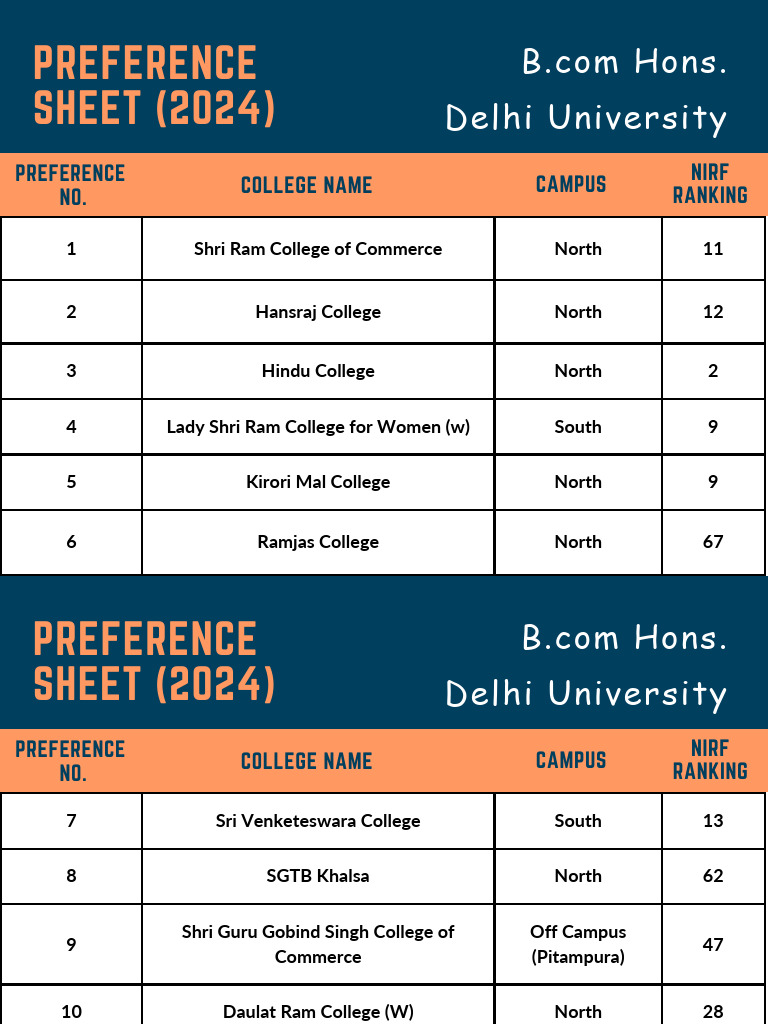 PREFERENCE SHEET (2024)

B.com Hons.
Delhi University

| PREFERENCE NO. | COLLEGE NAME | CAMPUS | NIRF RANKING |
|---|---|---|---|
| 1 | Shri Ram College of Commerce | North | 11 |
| 2 | Hansraj College | North | 12 |
| 3 | Hindu College | North | 2 |
| 4 | Lady Shri Ram College for Women (w) | South | 9 |
| 5 | Kirori Mal College | North | 9 |
| 6 | Ramjas College | North | 67 |

PREFERENCE SHEET (2024)

B.com Hons.
Delhi University

| PREFERENCE NO. | COLLEGE NAME | CAMPUS | NIRF RANKING |
|---|---|---|---|
| 7 | Sri Venketeswara College | South | 13 |
| 8 | SGTB Khalsa | North | 62 |
| 9 | Shri Guru Gobind Singh College of Commerce | Off Campus (Pitampura) | 47 |
| 10 | Daulat Ram College (W) | North | 28 |